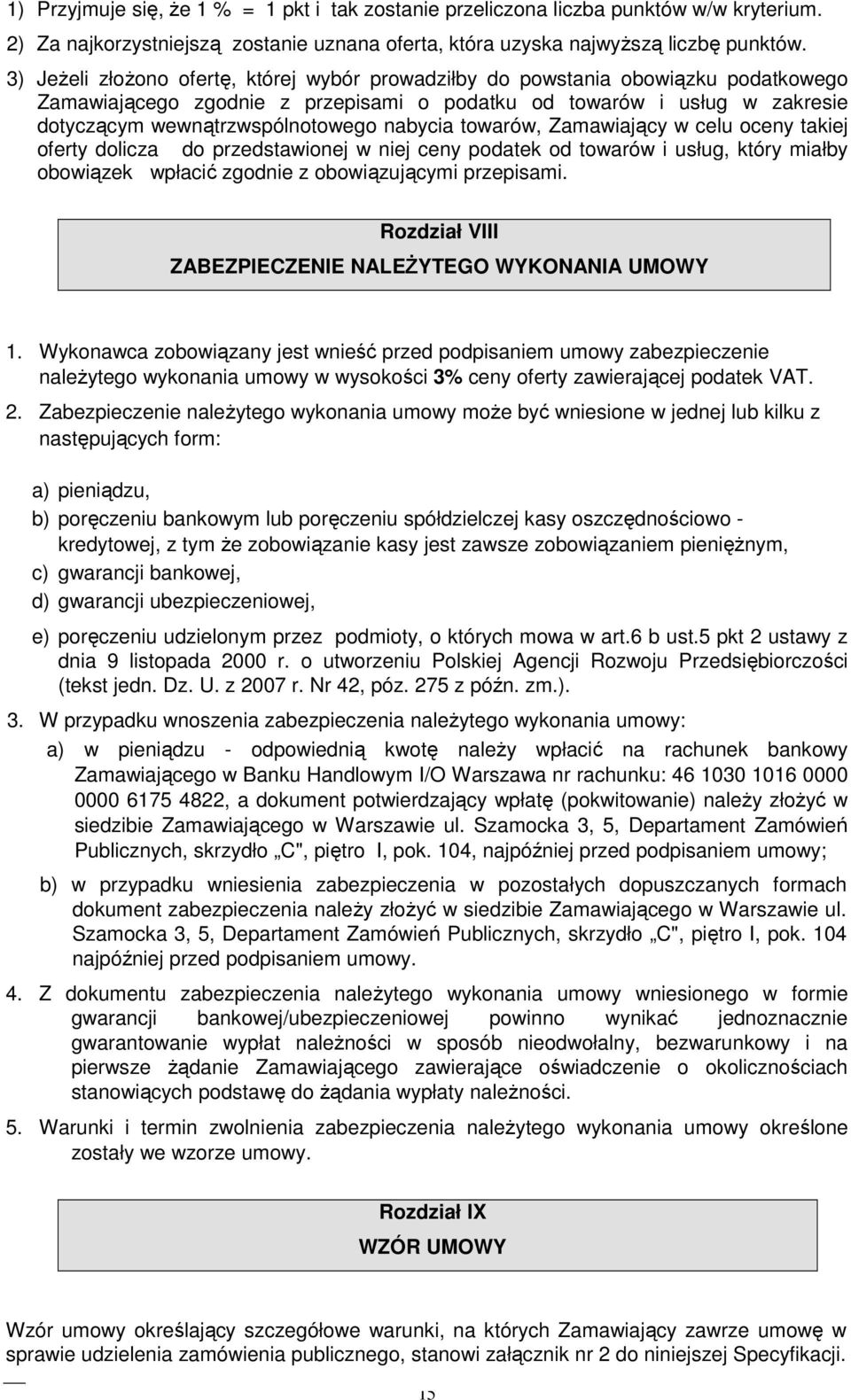 1) Przyjmuje się, że 1 % = 1 pkt i tak zostanie przeliczona liczba punktów w/w kryterium.

2) Za najkorzystniejszą zostanie uznana oferta, która uzyska najwyższą liczbę punktów.

3) Jeżeli złożono ofertę, której wybór prowadziłby do powstania obowiązku podatkowego Zamawiającego zgodnie z przepisami o podatku od towarów i usług w zakresie dotyczącym wewnątrzwspólnotowego nabycia towarów, Zamawiający w celu oceny takiej oferty dolicza do przedstawionej w niej ceny podatek od towarów i usług, który miałby obowiązek wpłacić zgodnie z obowiązującymi przepisami.

Rozdział VIII

ZABEZPIECZENIE NALEŻYTEGO WYKONANIA UMOWY

1. Wykonawca zobowiązany jest wnieść przed podpisaniem umowy zabezpieczenie należytego wykonania umowy w wysokości 3% ceny oferty zawierającej podatek VAT.

2. Zabezpieczenie należytego wykonania umowy może być wniesione w jednej lub kilku z następujących form:

a) pieniądzu,

b) poręczeniu bankowym lub poręczeniu spółdzielczej kasy oszczędnościowo - kredytowej, z tym że zobowiązanie kasy jest zawsze zobowiązaniem pieniężnym,

c) gwarancji bankowej,

d) gwarancji ubezpieczeniowej,

e) poręczeniu udzielonym przez podmioty, o których mowa w art.6 b ust.5 pkt 2 ustawy z dnia 9 listopada 2000 r. o utworzeniu Polskiej Agencji Rozwoju Przedsiębiorczości (tekst jedn. Dz. U. z 2007 r. Nr 42, póz. 275 z późn. zm.).

3. W przypadku wnoszenia zabezpieczenia należytego wykonania umowy:

a) w pieniądzu - odpowiednią kwotę należy wpłacić na rachunek bankowy Zamawiającego w Banku Handlowym I/O Warszawa nr rachunku: 46 1030 1016 0000 0000 6175 4822, a dokument potwierdzający wpłatę (pokwitowanie) należy złożyć w siedzibie Zamawiającego w Warszawie ul. Szamocka 3, 5, Departament Zamówień Publicznych, skrzydło „C", piętro I, pok. 104, najpóźniej przed podpisaniem umowy;

b) w przypadku wniesienia zabezpieczenia w pozostałych dopuszczanych formach dokument zabezpieczenia należy złożyć w siedzibie Zamawiającego w Warszawie ul. Szamocka 3, 5, Departament Zamówień Publicznych, skrzydło „C", piętro I, pok. 104 najpóźniej przed podpisaniem umowy.

4. Z dokumentu zabezpieczenia należytego wykonania umowy wniesionego w formie gwarancji bankowej/ubezpieczeniowej powinno wynikać jednoznacznie gwarantowanie wypłat należności w sposób nieodwołalny, bezwarunkowy i na pierwsze żądanie Zamawiającego zawierające oświadczenie o okolicznościach stanowiących podstawę do żądania wypłaty należności.

5. Warunki i termin zwolnienia zabezpieczenia należytego wykonania umowy określone zostały we wzorze umowy.

Rozdział IX

WZÓR UMOWY

Wzór umowy określający szczegółowe warunki, na których Zamawiający zawrze umowę w sprawie udzielenia zamówienia publicznego, stanowi załącznik nr 2 do niniejszej Specyfikacji.

15